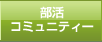 部活
コミュニティー